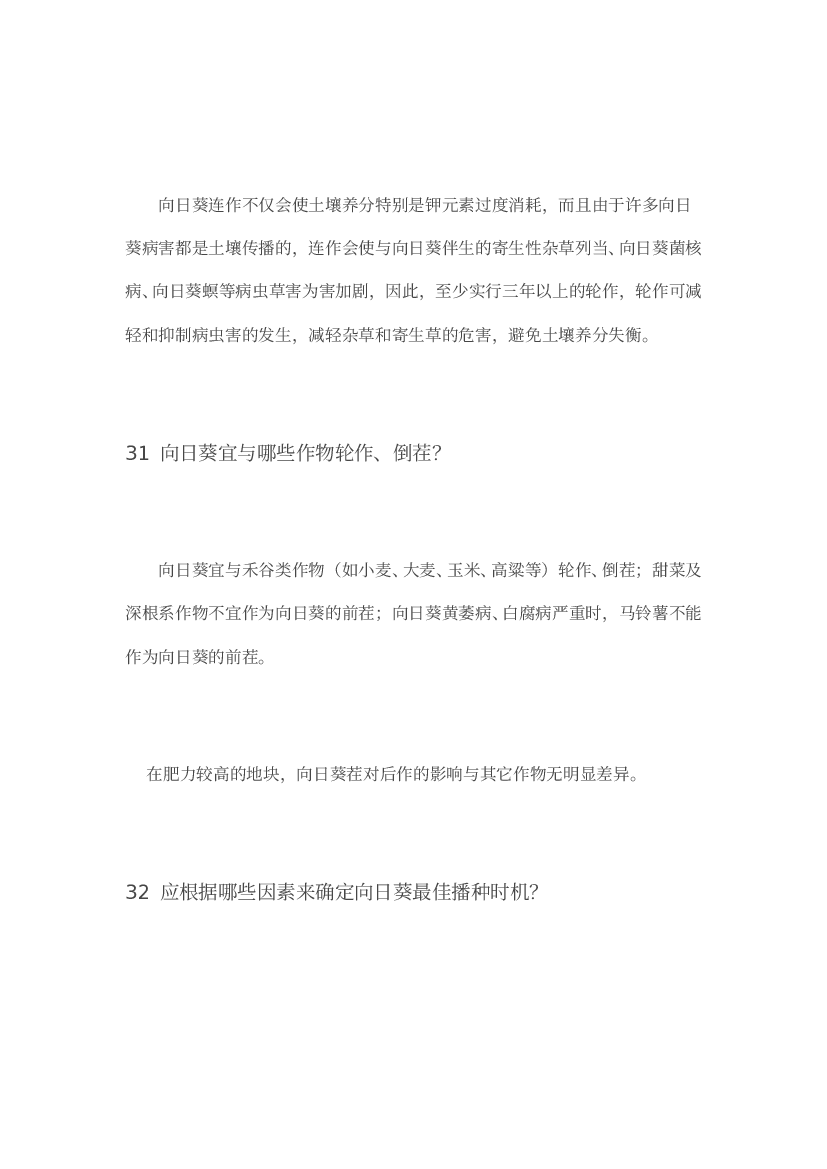 向日葵连作不仅会使土壤养分特别是钾元素过度消耗，而且由于许多向日葵病害都是土壤传播的，连作会使与向日葵伴生的寄生性杂草列当、向日葵菌核病、向日葵螟等病虫草害为害加剧，因此，至少实行三年以上的轮作，轮作可减轻和抑制病虫害的发生，减轻杂草和寄生草的危害，避免土壤养分失衡。

31 向日葵宜与哪些作物轮作、倒茬?

向日葵宜与禾谷类作物（如小麦、大麦、玉米、高粱等）轮作、倒茬；甜菜及深根系作物不宜作为向日葵的前茬；向日葵黄萎病、白腐病严重时，马铃薯不能作为向日葵的前茬。

在肥力较高的地块，向日葵茬对后作的影响与其它作物无明显差异。

32 应根据哪些因素来确定向日葵最佳播种时机?